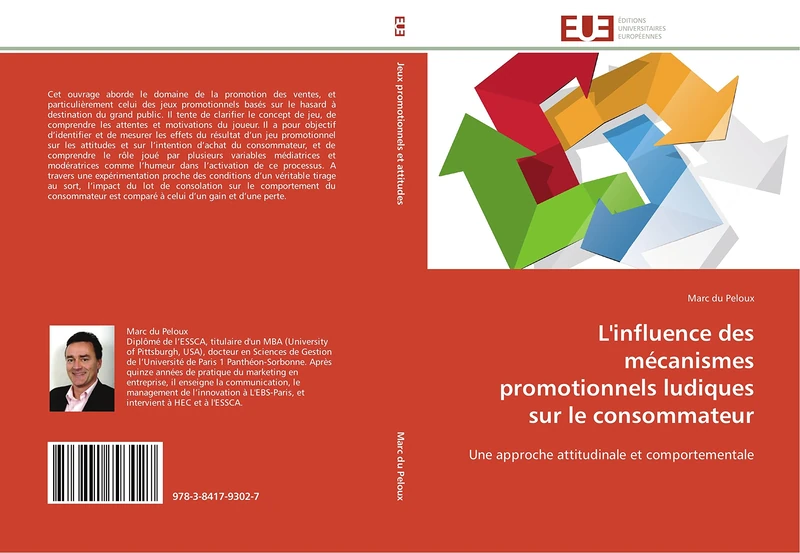 Cet ouvrage aborde le domaine de la promotion des ventes, et particulièrement celui des jeux promotionnels basés sur le hasard à destination du grand public. Il tente de clarifier le concept de jeu, de comprendre les attentes et motivations du joueur. Il a pour objectif d'identifier et de mesurer les effets du résultat d'un jeu promotionnel sur les attitudes et sur l'intention d'achat du consommateur, et de comprendre le rôle joué par plusieurs variables médiatrices et modératrices comme l'humeur dans l'activation de ce processus. A travers une expérimentation proche des conditions d'un véritable tirage au sort, l'impact du lot de consolation sur le comportement du consommateur est comparé à celui d'un gain et d'une perte.

Marc du Peloux
Diplômé de l'ESSCA, titulaire d'un MBA (University of Pittsburgh, USA), docteur en Sciences de Gestion de l'Université de Paris 1 Panthéon-Sorbonne. Après quinze années de pratique du marketing en entreprise, il enseigne la communication, le management de l'innovation à L'EBS-Paris, et intervient à HEC et à l'ESSCA.

978-3-8417-9302-7

EUE

Jeux promotionnels et attitudes

Marc du Peloux

EUE ÉDITIONS UNIVERSITAIRES EUROPÉENNES

Marc du Peloux

L'influence des mécanismes promotionnels ludiques sur le consommateur

Une approche attitudinale et comportementale